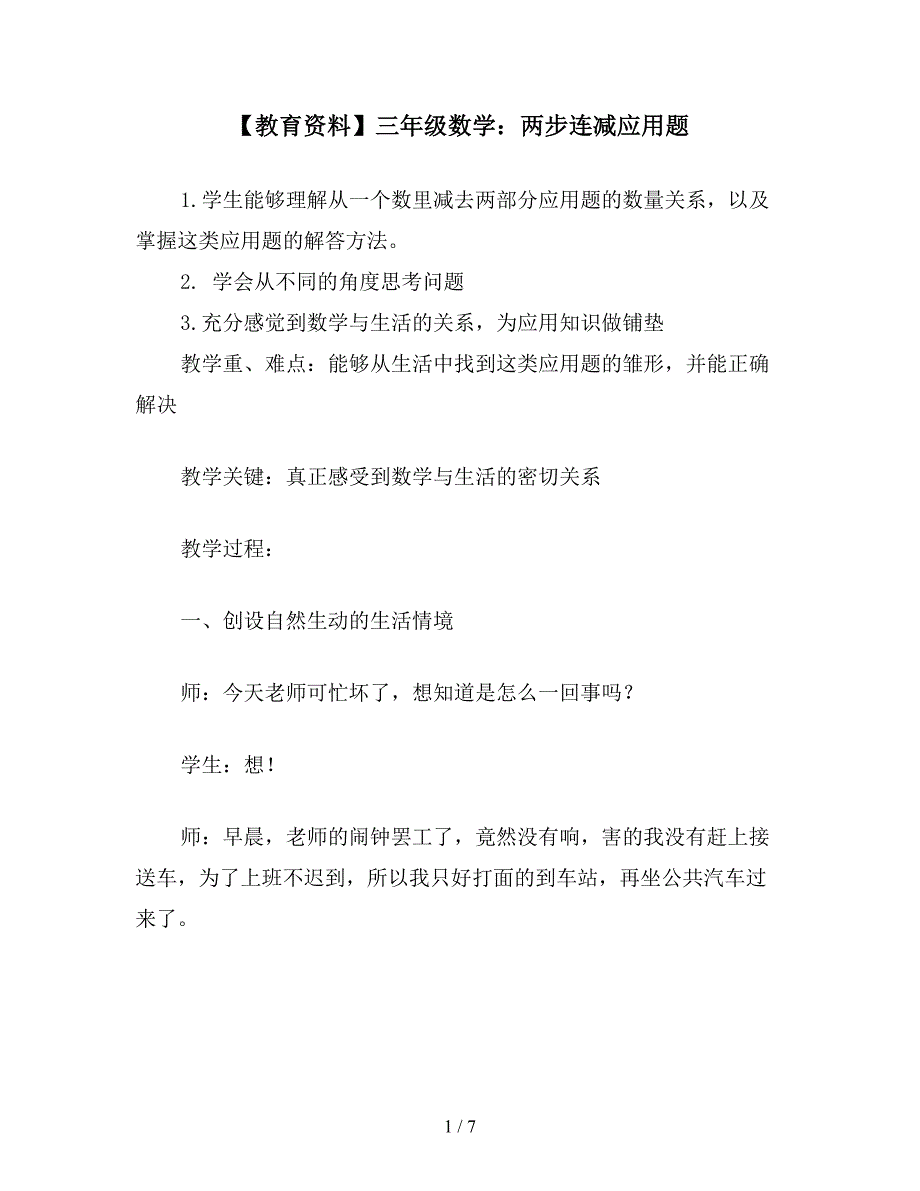 【教育资料】三年级数学：两步连减应用题

1.学生能够理解从一个数里减去两部分应用题的数量关系，以及掌握这类应用题的解答方法。

2. 学会从不同的角度思考问题

3.充分感觉到数学与生活的关系，为应用知识做铺垫

教学重、难点：能够从生活中找到这类应用题的雏形，并能正确解决

教学关键：真正感受到数学与生活的密切关系

教学过程：

一、创设自然生动的生活情境

师：今天老师可忙坏了，想知道是怎么一回事吗？

学生：想！

师：早晨，老师的闹钟罢工了，竟然没有响，害的我没有赶上接送车，为了上班不迟到，所以我只好打面的到车站，再坐公共汽车过来了。

1 / 7